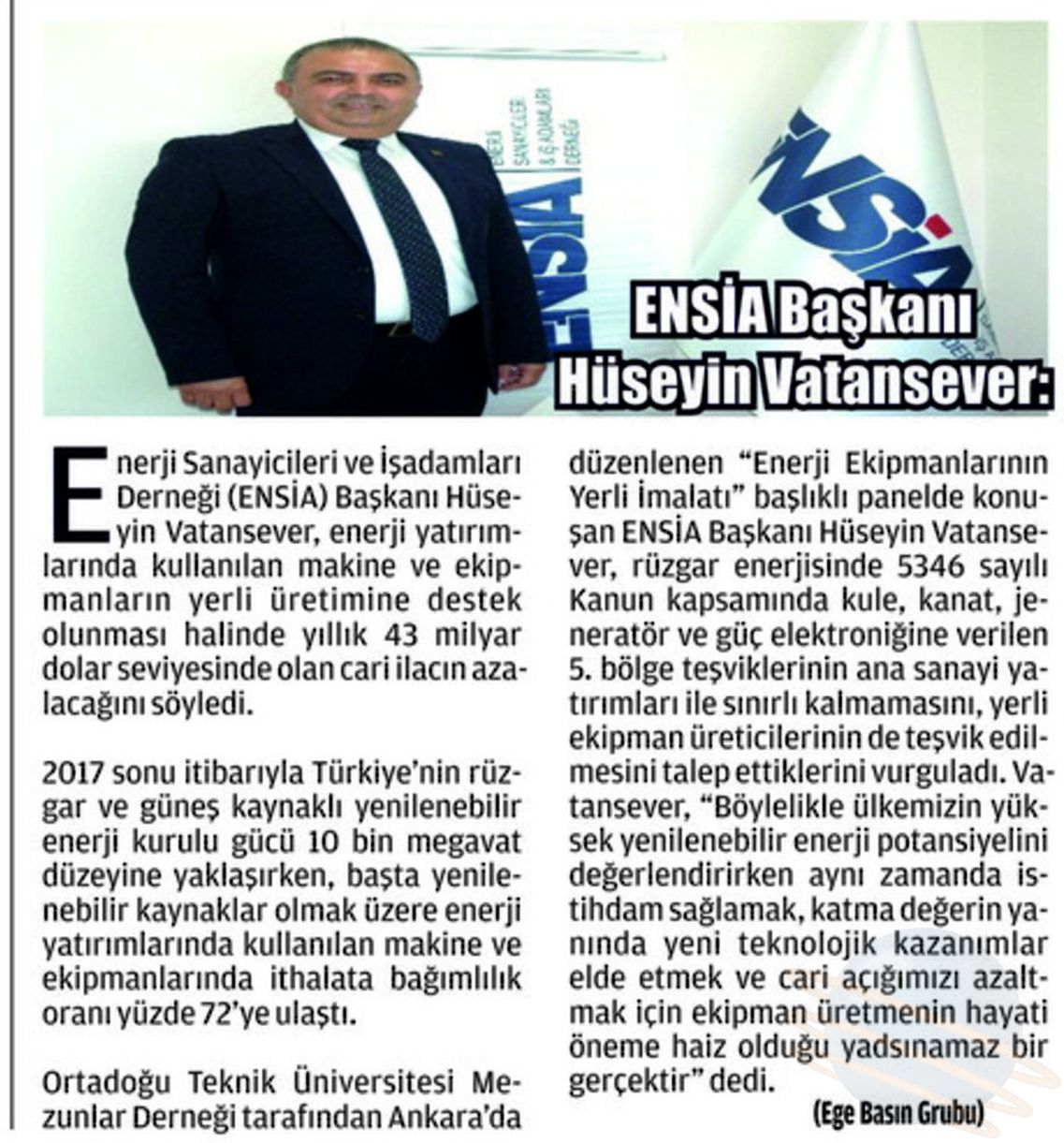 ENSİA
ENERJİ SANAYİCİLERİ & İŞ ADAMLARI DERNEĞİ

ENSİA

ENSİA Başkanı Hüseyin Vatansever:

Enerji Sanayicileri ve İşadamları Derneği (ENSİA) Başkanı Hüseyin Vatansever, enerji yatırımlarında kullanılan makine ve ekipmanların yerli üretimine destek olunması halinde yıllık 43 milyar dolar seviyesinde olan cari ilacın azalacağını söyledi.

2017 sonu itibarıyla Türkiye'nin rüzgar ve güneş kaynaklı yenilenebilir enerji kurulu gücü 10 bin megavat düzeyine yaklaşırken, başta yenilenebilir kaynaklar olmak üzere enerji yatırımlarında kullanılan makine ve ekipmanlarında ithalata bağımlılık oranı yüzde 72'ye ulaştı.

Ortadoğu Teknik Üniversitesi Mezunlar Derneği tarafından Ankara'da düzenlenen "Enerji Ekipmanlarının Yerli İmalatı" başlıklı panelde konuşan ENSİA Başkanı Hüseyin Vatansever, rüzgar enerjisinde 5346 sayılı Kanun kapsamında kule, kanat, jeneratör ve güç elektroniğine verilen 5. bölge teşviklerinin ana sanayi yatırımları ile sınırlı kalmamasını, yerli ekipman üreticilerinin de teşvik edilmesini talep ettiklerini vurguladı. Vatansever, "Böylelikle ülkemizin yüksek yenilenebilir enerji potansiyelini değerlendirirken aynı zamanda istihdam sağlamak, katma değerin yanında yeni teknolojik kazanımlar elde etmek ve cari açığımızı azaltmak için ekipman üretmenin hayati öneme haiz olduğu yadsınamaz bir gerçektir" dedi.

(Ege Basın Grubu)